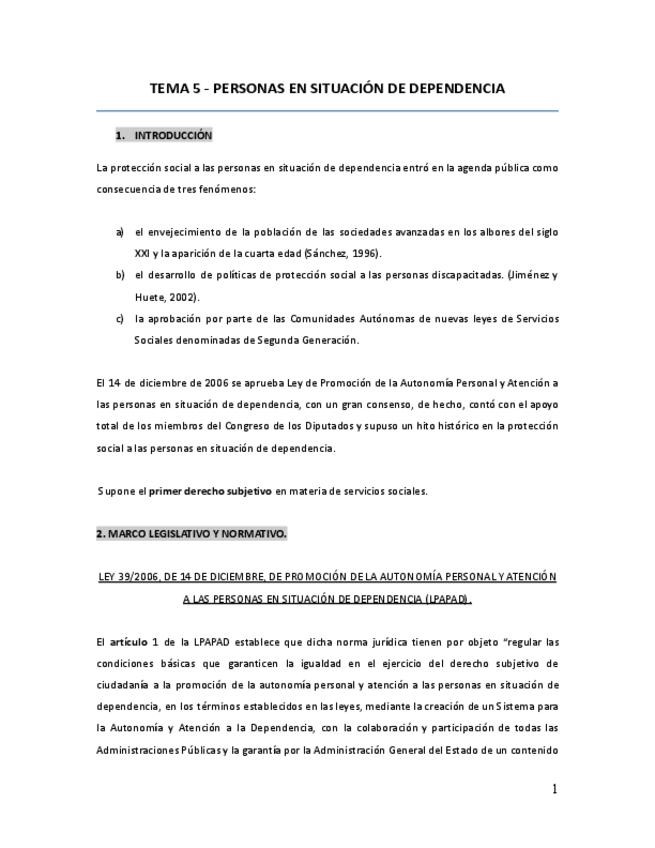 TEMA 5 - PERSONAS EN SITUACIÓN DE DEPENDENCIA

1. INTRODUCCIÓN

La protección social a las personas en situación de dependencia entró en la agenda pública como consecuencia de tres fenómenos:

a) el envejecimiento de la población de las sociedades avanzadas en los albores del siglo XXI y la aparición de la cuarta edad (Sánchez, 1996).
b) el desarrollo de políticas de protección social a las personas discapacitadas. (Jiménez y Huete, 2002).
c) la aprobación por parte de las Comunidades Autónomas de nuevas leyes de Servicios Sociales denominadas de Segunda Generación.

El 14 de diciembre de 2006 se aprueba Ley de Promoción de la Autonomía Personal y Atención a las personas en situación de dependencia, con un gran consenso, de hecho, contó con el apoyo total de los miembros del Congreso de los Diputados y supuso un hito histórico en la protección social a las personas en situación de dependencia.

Supone el primer derecho subjetivo en materia de servicios sociales.

2. MARCO LEGISLATIVO Y NORMATIVO.

LEY 39/2006, DE 14 DE DICIEMBRE, DE PROMOCIÓN DE LA AUTONOMÍA PERSONAL Y ATENCIÓN A LAS PERSONAS EN SITUACIÓN DE DEPENDENCIA (LPAPAD).

El artículo 1 de la LPAPAD establece que dicha norma jurídica tienen por objeto "regular las condiciones básicas que garanticen la igualdad en el ejercicio del derecho subjetivo de ciudadanía a la promoción de la autonomía personal y atención a las personas en situación de dependencia, en los términos establecidos en las leyes, mediante la creación de un Sistema para la Autonomía y Atención a la Dependencia, con la colaboración y participación de todas las Administraciones Públicas y la garantía por la Administración General del Estado de un contenido

1